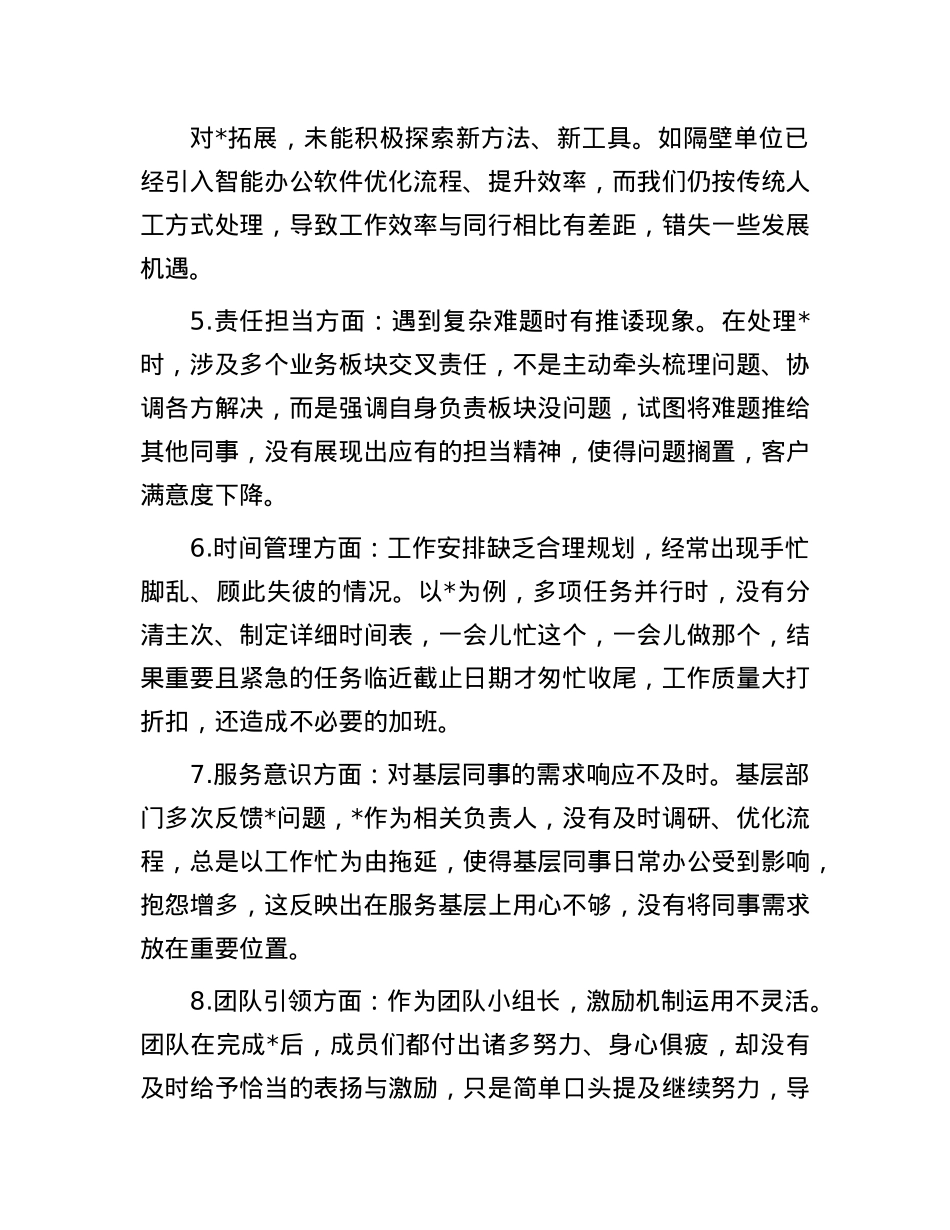 对*拓展，未能积极探索新方法、新工具。如隔壁单位已经引入智能办公软件优化流程、提升效率，而我们仍按传统人工方式处理，导致工作效率与同行相比有差距，错失一些发展机遇。

5.责任担当方面：遇到复杂难题时有推诿现象。在处理*时，涉及多个业务板块交叉责任，不是主动牵头梳理问题、协调各方解决，而是强调自身负责板块没问题，试图将难题推给其他同事，没有展现出应有的担当精神，使得问题搁置，客户满意度下降。

6.时间管理方面：工作安排缺乏合理规划，经常出现手忙脚乱、顾此失彼的情况。以*为例，多项任务并行时，没有分清主次、制定详细时间表，一会儿忙这个，一会儿做那个，结果重要且紧急的任务临近截止日期才匆忙收尾，工作质量大打折扣，还造成不必要的加班。

7.服务意识方面：对基层同事的需求响应不及时。基层部门多次反馈*问题，*作为相关负责人，没有及时调研、优化流程，总是以工作忙为由拖延，使得基层同事日常办公受到影响，抱怨增多，这反映出在服务基层上用心不够，没有将同事需求放在重要位置。

8.团队引领方面：作为团队小组长，激励机制运用不灵活。团队在完成*后，成员们都付出诸多努力、身心俱疲，却没有及时给予恰当的表扬与激励，只是简单口头提及继续努力，导